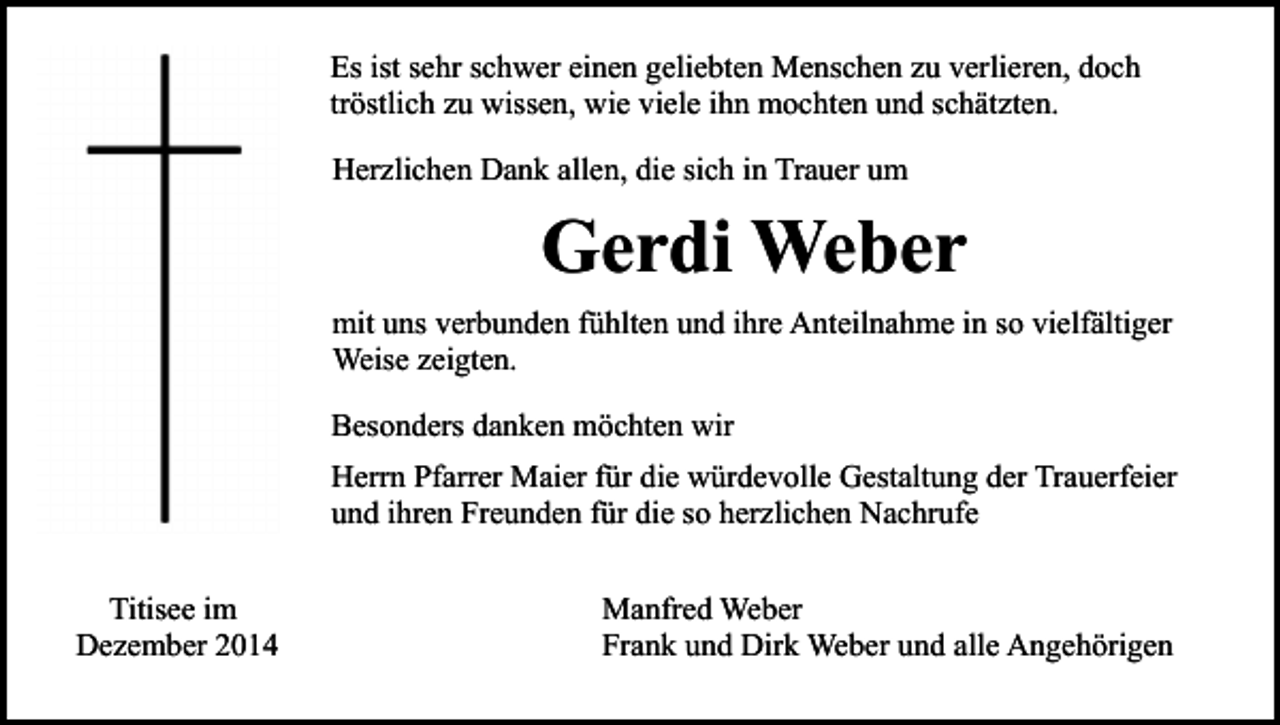 Es ist sehr schwer einen geliebten Menschen zu verlieren, doch tröstlich zu wissen, wie viele ihn mochten und schätzten.

Herzlichen Dank allen, die sich in Trauer um

Gerdi Weber

mit uns verbunden fühlten und ihre Anteilnahme in so vielfältiger Weise zeigten.

Besonders danken möchten wir

Herrn Pfarrer Maier für die würdevolle Gestaltung der Trauerfeier und ihren Freunden für die so herzlichen Nachrufe

Titisee im
Dezember 2014

Manfred Weber
Frank und Dirk Weber und alle Angehörigen